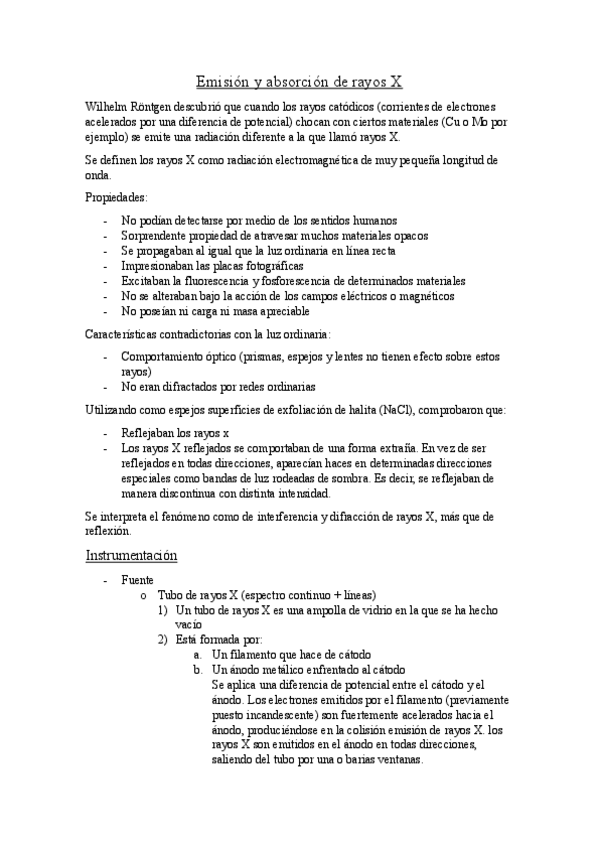 Emisión y absorción de rayos X

Wilhelm Röntgen descubrió que cuando los rayos catódicos (corrientes de electrones acelerados por una diferencia de potencial) chocan con ciertos materiales (Cu o Mo por ejemplo) se emite una radiación diferente a la que llamó rayos X.

Se definen los rayos X como radiación electromagnética de muy pequeña longitud de onda.

Propiedades:

- No podían detectarse por medio de los sentidos humanos
- Sorprendente propiedad de atravesar muchos materiales opacos
- Se propagaban al igual que la luz ordinaria en línea recta
- Impresionaban las placas fotográficas
- Excitaban la fluorescencia y fosforescencia de determinados materiales
- No se alteraban bajo la acción de los campos eléctricos o magnéticos
- No poseían ni carga ni masa apreciable

Características contradictorias con la luz ordinaria:

- Comportamiento óptico (prismas, espejos y lentes no tienen efecto sobre estos rayos)
- No eran difractados por redes ordinarias

Utilizando como espejos superficies de exfoliación de halita (NaCl), comprobaron que:

- Reflejaban los rayos x
- Los rayos X reflejados se comportaban de una forma extraña. En vez de ser reflejados en todas direcciones, aparecían haces en determinadas direcciones especiales como bandas de luz rodeadas de sombra. Es decir, se reflejaban de manera discontinua con distinta intensidad.

Se interpreta el fenómeno como de interferencia y difracción de rayos X, más que de reflexión.

Instrumentación

- Fuente
  o Tubo de rayos X (espectro continuo + líneas)
    1) Un tubo de rayos X es una ampolla de vidrio en la que se ha hecho vacío
    2) Está formada por:
      a. Un filamento que hace de cátodo
      b. Un ánodo metálico enfrentado al cátodo
      Se aplica una diferencia de potencial entre el cátodo y el ánodo. Los electrones emitidos por el filamento (previamente puesto incandescente) son fuertemente acelerados hacia el ánodo, produciéndose en la colisión emisión de rayos X. los rayos X son emitidos en el ánodo en todas direcciones, saliendo del tubo por una o barias ventanas.